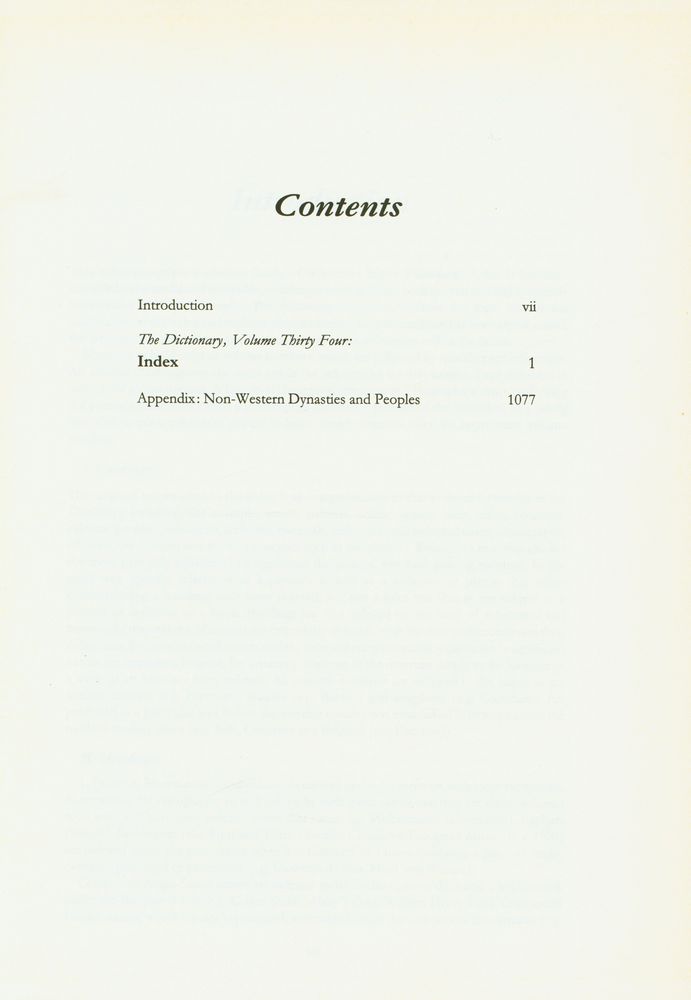 Contents

Introduction vii

The Dictionary, Volume Thirty Four:
Index 1

Appendix: Non-Western Dynasties and Peoples 1077